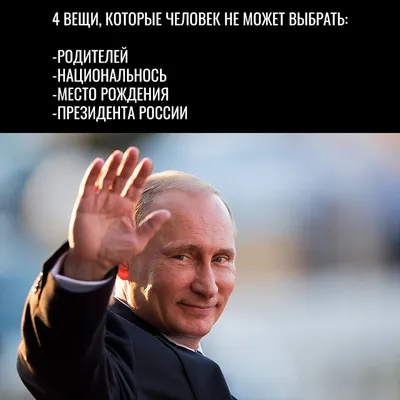 4 ВЕЩИ, КОТОРЫЕ ЧЕЛОВЕК НЕ МОЖЕТ ВЫБРАТЬ:

-РОДИТЕЛЕЙ
-НАЦИОНАЛЬНОСЬ
-МЕСТО РОЖДЕНИЯ
-ПРЕЗИДЕНТА РОССИИ